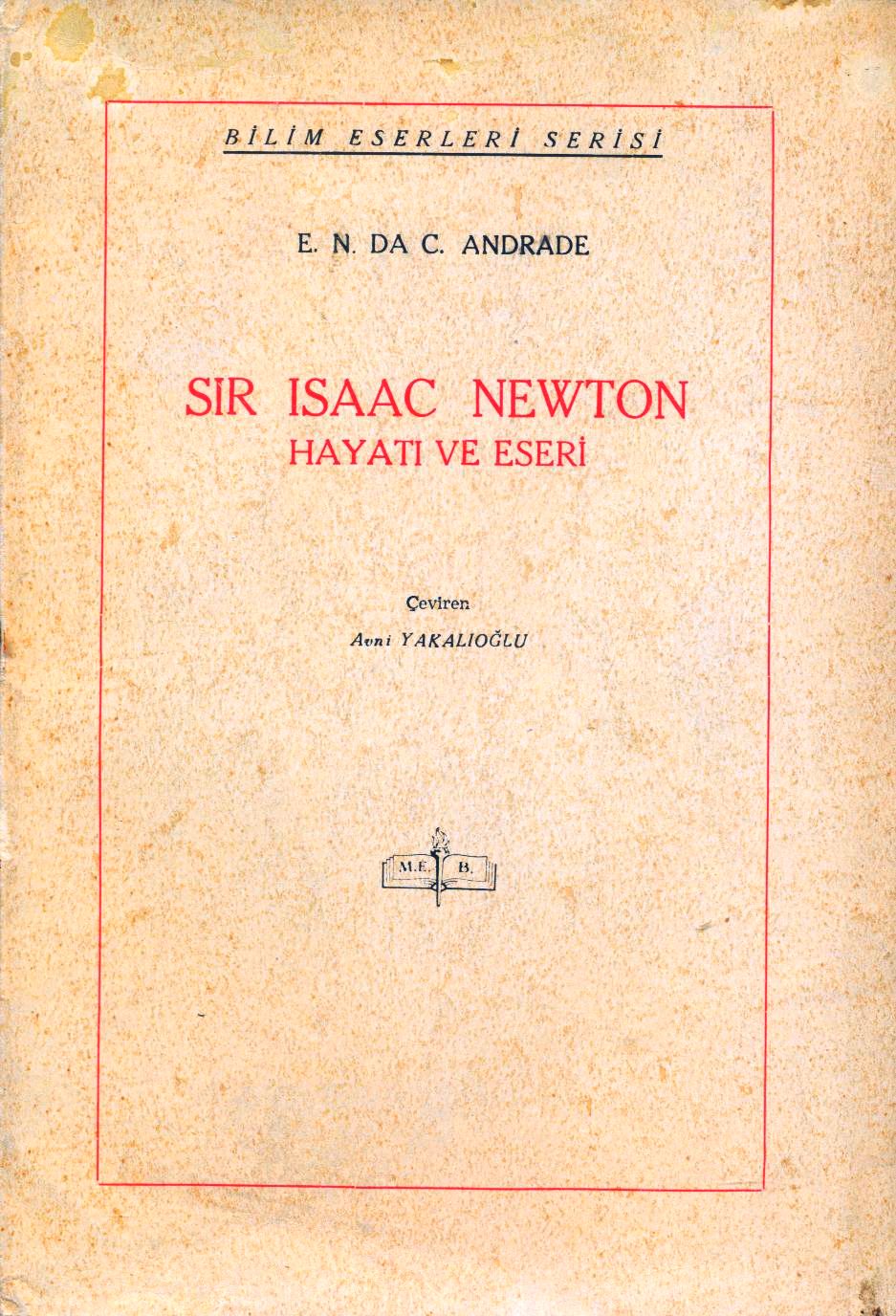 BİLİM ESERLERİ SERİSİ

E. N. DA C. ANDRADE

SIR ISAAC NEWTON
HAYATI VE ESERİ

Çeviren
Avni YAKALIOĞLU

M.E. B.